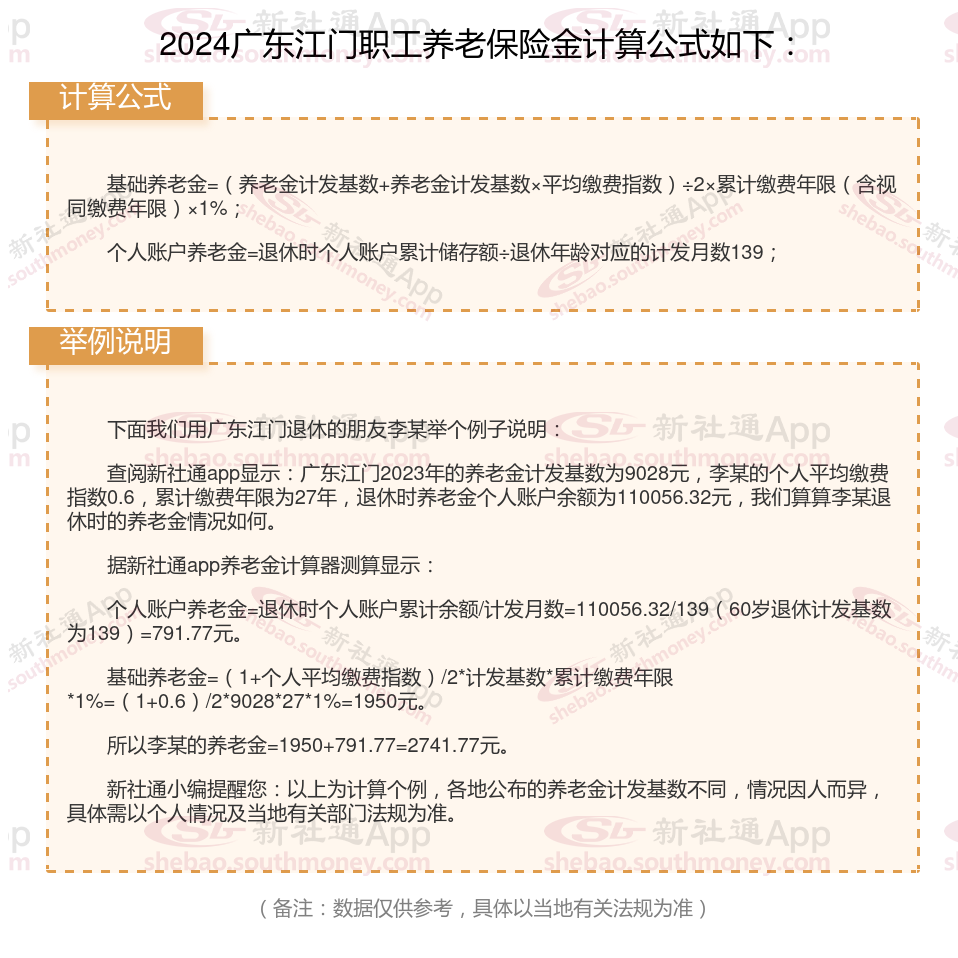 2024广东江门职工养老保险金计算公式如下：

计算公式

基础养老金=（养老金计发基数+养老金计发基数×平均缴费指数）÷2×累计缴费年限（含视同缴费年限）×1%；

个人账户养老金=退休时个人账户累计储存额÷退休年龄对应的计发月数139；

举例说明

下面我们用广东江门退休的朋友李某举个例子说明：

查阅新社通app显示：广东江门2023年的养老金计发基数为9028元，李某的个人平均缴费指数0.6，累计缴费年限为27年，退休时养老金个人账户余额为110056.32元，我们算算李某退休时的养老金情况如何。

据新社通app养老金计算器测算显示：

个人账户养老金=退休时个人账户累计余额/计发月数=110056.32/139（60岁退休计发基数为139）=791.77元。

基础养老金=（1+个人平均缴费指数）/2*计发基数*累计缴费年限*1%=（1+0.6）/2*9028*27*1%=1950元。

所以李某的养老金=1950+791.77=2741.77元。

新社通小编提醒您：以上为计算个例，各地公布的养老金计发基数不同，情况因人而异，具体需以个人情况及当地有关部门法规为准。

（备注：数据仅供参考，具体以当地有关法规为准）

新社通App
shebao.southmoney.com